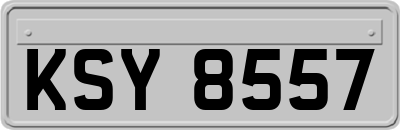 KSY 8557